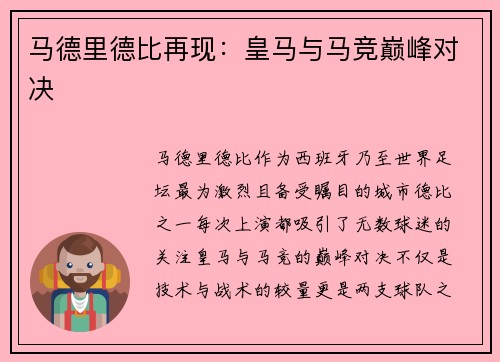 马德里德比再现：皇马与马竞巅峰对决

马德里德比作为西班牙乃至世界足坛最为激烈且备受瞩目的城市德比之一每次上演都吸引了无数球迷的关注皇马与马竞的巅峰对决不仅是技术与战术的较量更是两支球队之